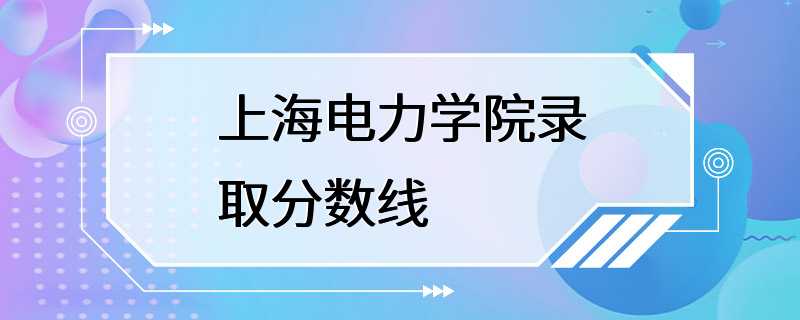 上海电力学院录取分数线